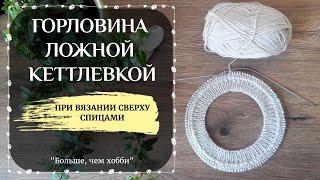 ГОРЛОВИНА ЛОЖНОЙ КЕТТЛЕВКОЙ

ПРИ ВЯЗАНИИ СВЕРХУ СПИЦАМИ

"Больше, чем хобби"